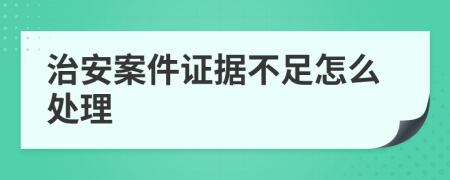 治安案件证据不足怎么处理